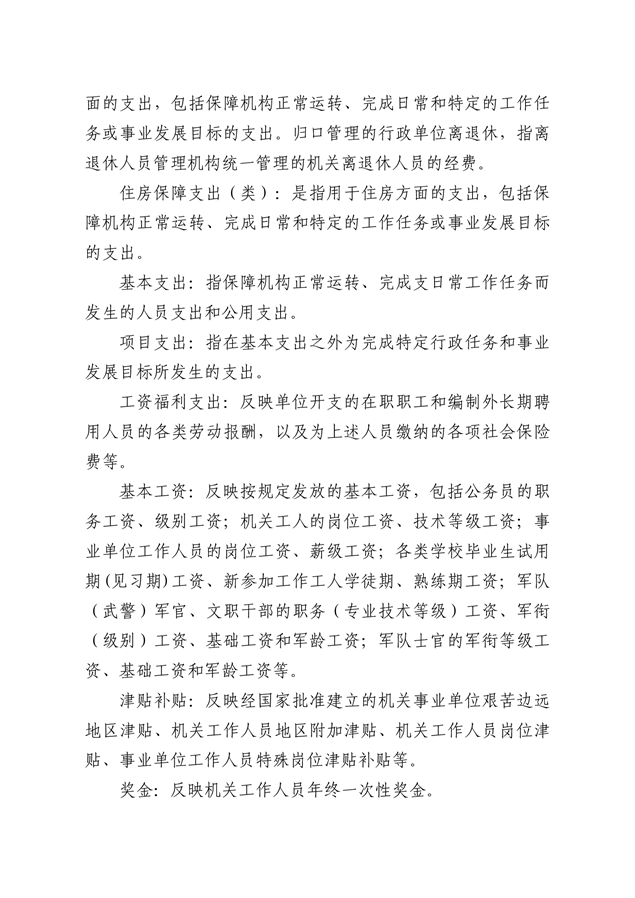 面的支出，包括保障机构正常运转、完成日常和特定的工作任务或事业发展目标的支出。归口管理的行政单位离退休，指离退休人员管理机构统一管理的机关离退休人员的经费。

住房保障支出（类）：是指用于住房方面的支出，包括保障机构正常运转、完成日常和特定的工作任务或事业发展目标的支出。

基本支出：指保障机构正常运转、完成支日常工作任务而发生的人员支出和公用支出。

项目支出：指在基本支出之外为完成特定行政任务和事业发展目标所发生的支出。

工资福利支出：反映单位开支的在职职工和编制外长期聘用人员的各类劳动报酬，以及为上述人员缴纳的各项社会保险费等。

基本工资：反映按规定发放的基本工资，包括公务员的职务工资、级别工资；机关工人的岗位工资、技术等级工资；事业单位工作人员的岗位工资、薪级工资；各类学校毕业生试用期（见习期）工资、新参加工作工人学徒期、熟练期工资；军队（武警）军官、文职干部的职务（专业技术等级）工资、军衔（级别）工资、基础工资和军龄工资；军队士官的军衔等级工资、基础工资和军龄工资等。

津贴补贴：反映经国家批准建立的机关事业单位艰苦边远地区津贴、机关工作人员地区附加津贴、机关工作人员岗位津贴、事业单位工作人员特殊岗位津贴补贴等。

奖金：反映机关工作人员年终一次性奖金。